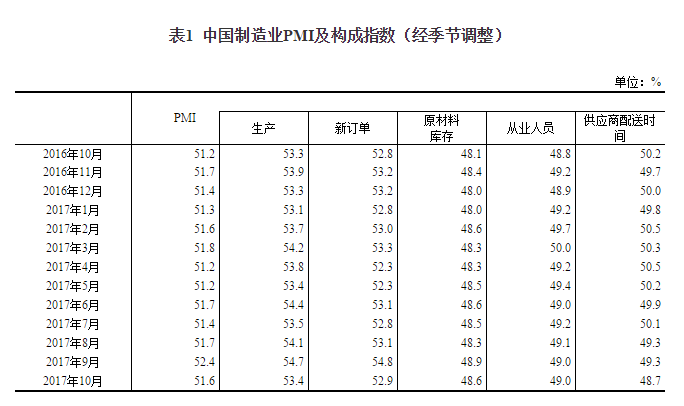 表1 中国制造业PMI及构成指数（经季节调整）

单位：%

|  | PMI | 生产 | 新订单 | 原材料库存 | 从业人员 | 供应商配送时间 |
|---|---|---|---|---|---|---|
| 2016年10月 | 51.2 | 53.3 | 52.8 | 48.1 | 48.8 | 50.2 |
| 2016年11月 | 51.7 | 53.9 | 53.2 | 48.4 | 49.2 | 49.7 |
| 2016年12月 | 51.4 | 53.3 | 53.2 | 48.0 | 48.9 | 50.0 |
| 2017年1月 | 51.3 | 53.1 | 52.8 | 48.0 | 49.2 | 49.8 |
| 2017年2月 | 51.6 | 53.7 | 53.0 | 48.6 | 49.7 | 50.5 |
| 2017年3月 | 51.8 | 54.2 | 53.3 | 48.3 | 50.0 | 50.3 |
| 2017年4月 | 51.2 | 53.8 | 52.3 | 48.3 | 49.2 | 50.5 |
| 2017年5月 | 51.2 | 53.4 | 52.3 | 48.5 | 49.4 | 50.2 |
| 2017年6月 | 51.7 | 54.4 | 53.1 | 48.6 | 49.0 | 49.9 |
| 2017年7月 | 51.4 | 53.5 | 52.8 | 48.5 | 49.2 | 50.1 |
| 2017年8月 | 51.7 | 54.1 | 53.1 | 48.3 | 49.1 | 49.3 |
| 2017年9月 | 52.4 | 54.7 | 54.8 | 48.9 | 49.0 | 49.3 |
| 2017年10月 | 51.6 | 53.4 | 52.9 | 48.6 | 49.0 | 48.7 |